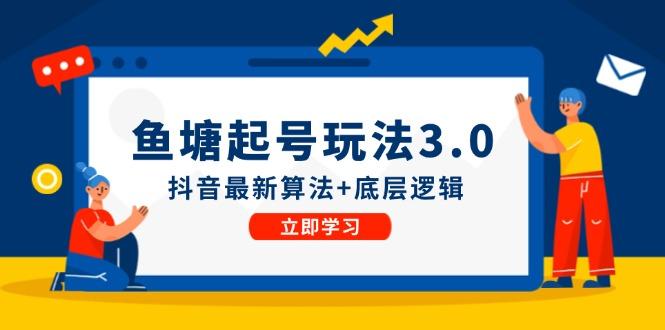 鱼塘起号玩法3.0

抖音最新算法+底层逻辑

立即学习